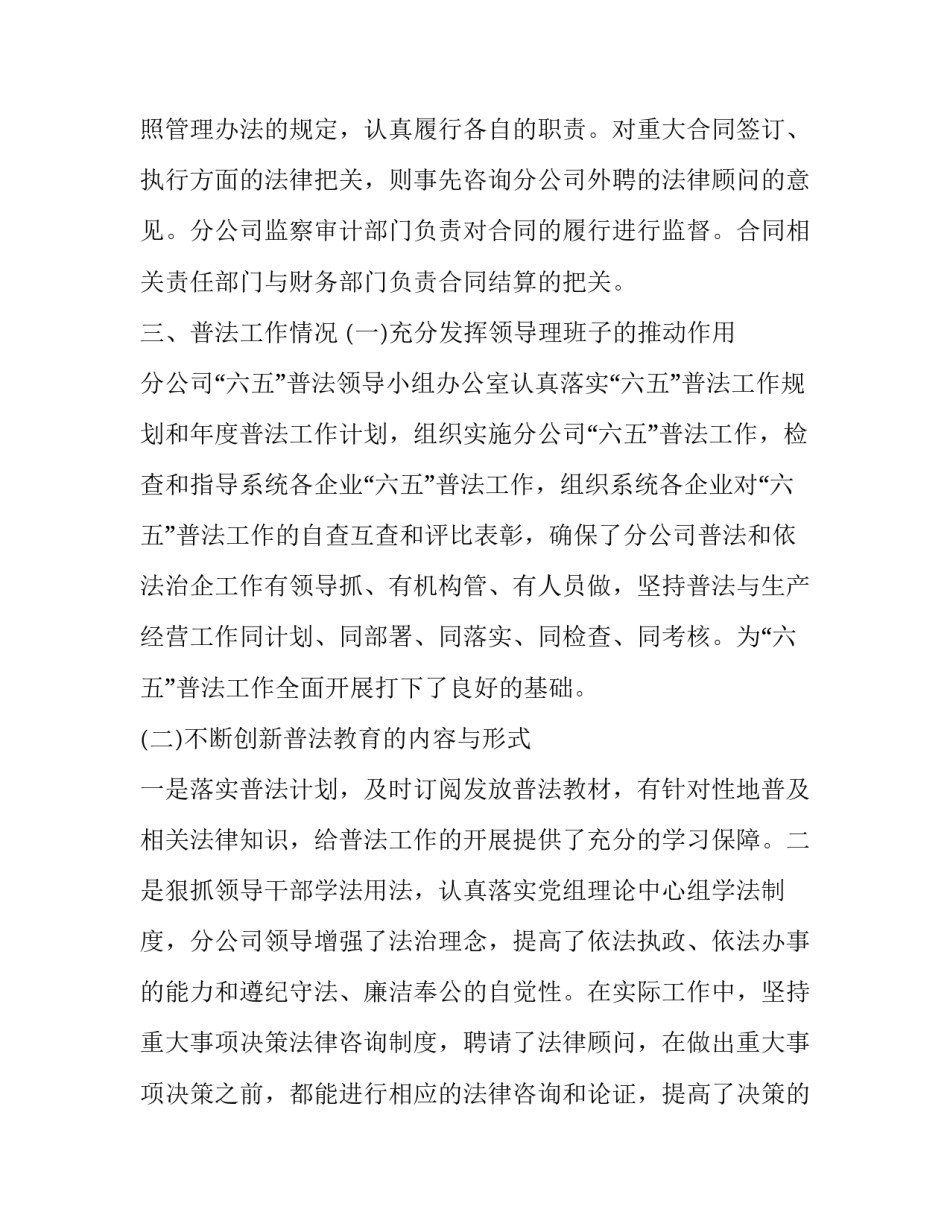 照管理办法的规定，认真履行各自的职责。对重大合同签订、执行方面的法律把关，则事先咨询分公司外聘的法律顾问的意见。分公司监察审计部门负责对合同的履行进行监督。合同相关责任部门与财务部门负责合同结算的把关。

三、普法工作情况 (一)充分发挥领导理班子的推动作用

分公司“六五”普法领导小组办公室认真落实“六五”普法工作规划和年度普法工作计划，组织实施分公司“六五”普法工作，检查和指导系统各企业“六五”普法工作，组织系统各企业对“六五”普法工作的自查互查和评比表彰，确保了分公司普法和依法治企工作有领导抓、有机构管、有人员做，坚持普法与生产经营工作同计划、同部署、同落实、同检查、同考核。为“六五”普法工作全面开展打下了良好的基础。

(二)不断创新普法教育的内容与形式

一是落实普法计划，及时订阅发放普法教材，有针对性地普及相关法律知识，给普法工作的开展提供了充分的学习保障。二是狠抓领导干部学法用法，认真落实党组理论中心组学法制度，分公司领导增强了法治理念，提高了依法执政、依法办事的能力和遵纪守法、廉洁奉公的自觉性。在实际工作中，坚持重大事项决策法律咨询制度，聘请了法律顾问，在做出重大事项决策之前，都能进行相应的法律咨询和论证，提高了决策的